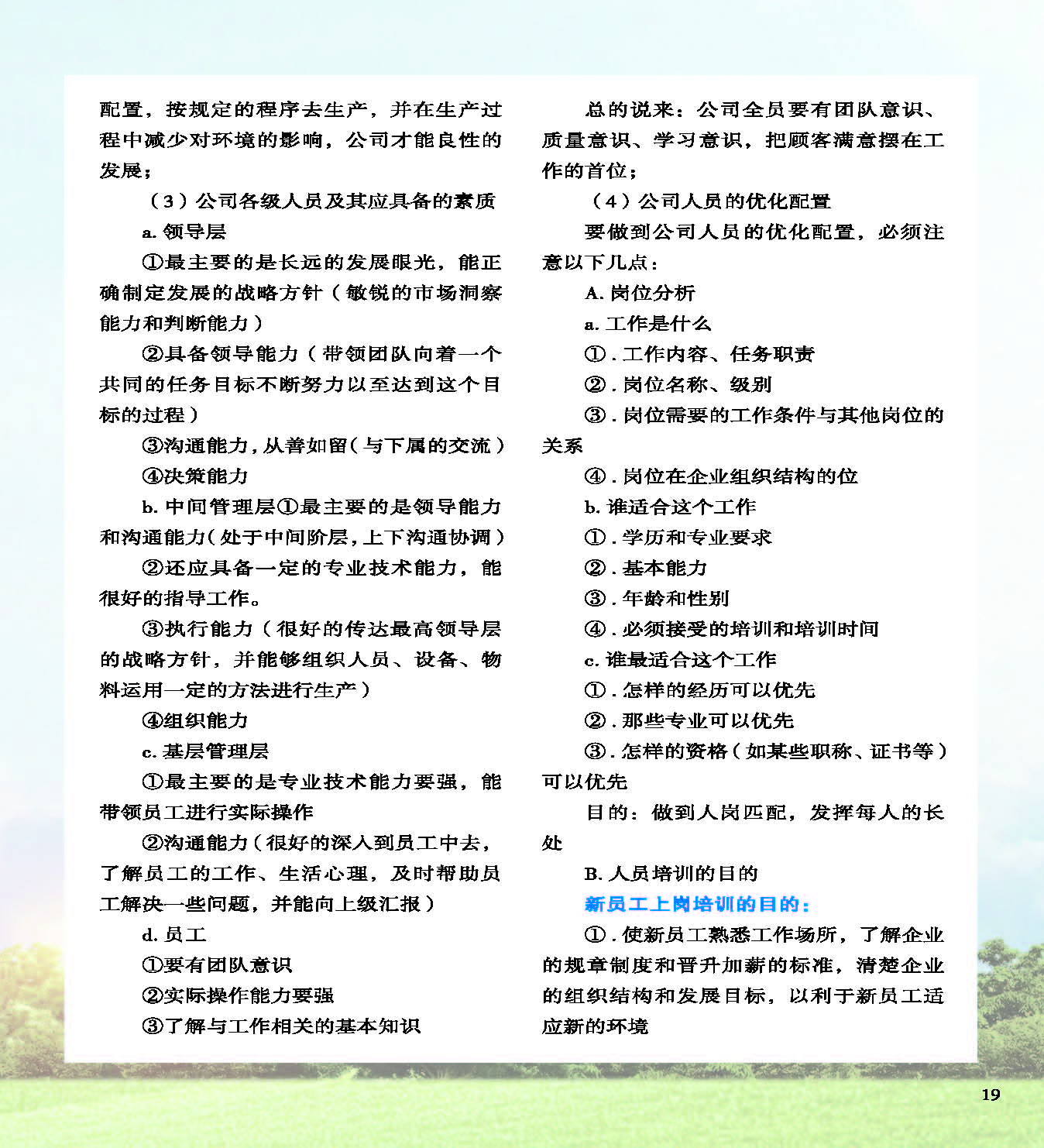 配置，按规定的程序去生产，并在生产过程中减少对环境的影响，公司才能良性的发展；

（3）公司各级人员及其应具备的素质

a. 领导层

①最主要的是长远的发展眼光，能正确制定发展的战略方针（敏锐的市场洞察能力和判断能力）

②具备领导能力（带领团队向着一个共同的任务目标不断努力以至达到这个目标的过程）

③沟通能力，从善如留（与下属的交流）

④决策能力

b. 中间管理层①最主要的是领导能力和沟通能力（处于中间阶层，上下沟通协调）

②还应具备一定的专业技术能力，能很好的指导工作。

③执行能力（很好的传达最高领导层的战略方针，并能够组织人员、设备、物料运用一定的方法进行生产）

④组织能力

c. 基层管理层

①最主要的是专业技术能力要强，能带领员工进行实际操作

②沟通能力（很好的深入到员工中去，了解员工的工作、生活心理，及时帮助员工解决一些问题，并能向上级汇报）

d. 员工

①要有团队意识

②实际操作能力要强

③了解与工作相关的基本知识

总的说来：公司全员要有团队意识、质量意识、学习意识，把顾客满意摆在工作的首位；

（4）公司人员的优化配置

要做到公司人员的优化配置，必须注意以下几点：

A. 岗位分析

a. 工作是什么

①. 工作内容、任务职责

②. 岗位名称、级别

③. 岗位需要的工作条件与其他岗位的关系

④. 岗位在企业组织结构的位

b. 谁适合这个工作

①. 学历和专业要求

②. 基本能力

③. 年龄和性别

④. 必须接受的培训和培训时间

c. 谁最适合这个工作

①. 怎样的经历可以优先

②. 那些专业可以优先

③. 怎样的资格（如某些职称、证书等）可以优先

目的：做到人岗匹配，发挥每人的长处

B. 人员培训的目的

新员工上岗培训的目的：

①. 使新员工熟悉工作场所，了解企业的规章制度和晋升加薪的标准，清楚企业的组织结构和发展目标，以利于新员工适应新的环境

19